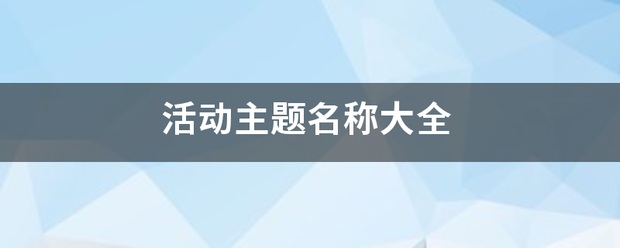 活动主题名称大全